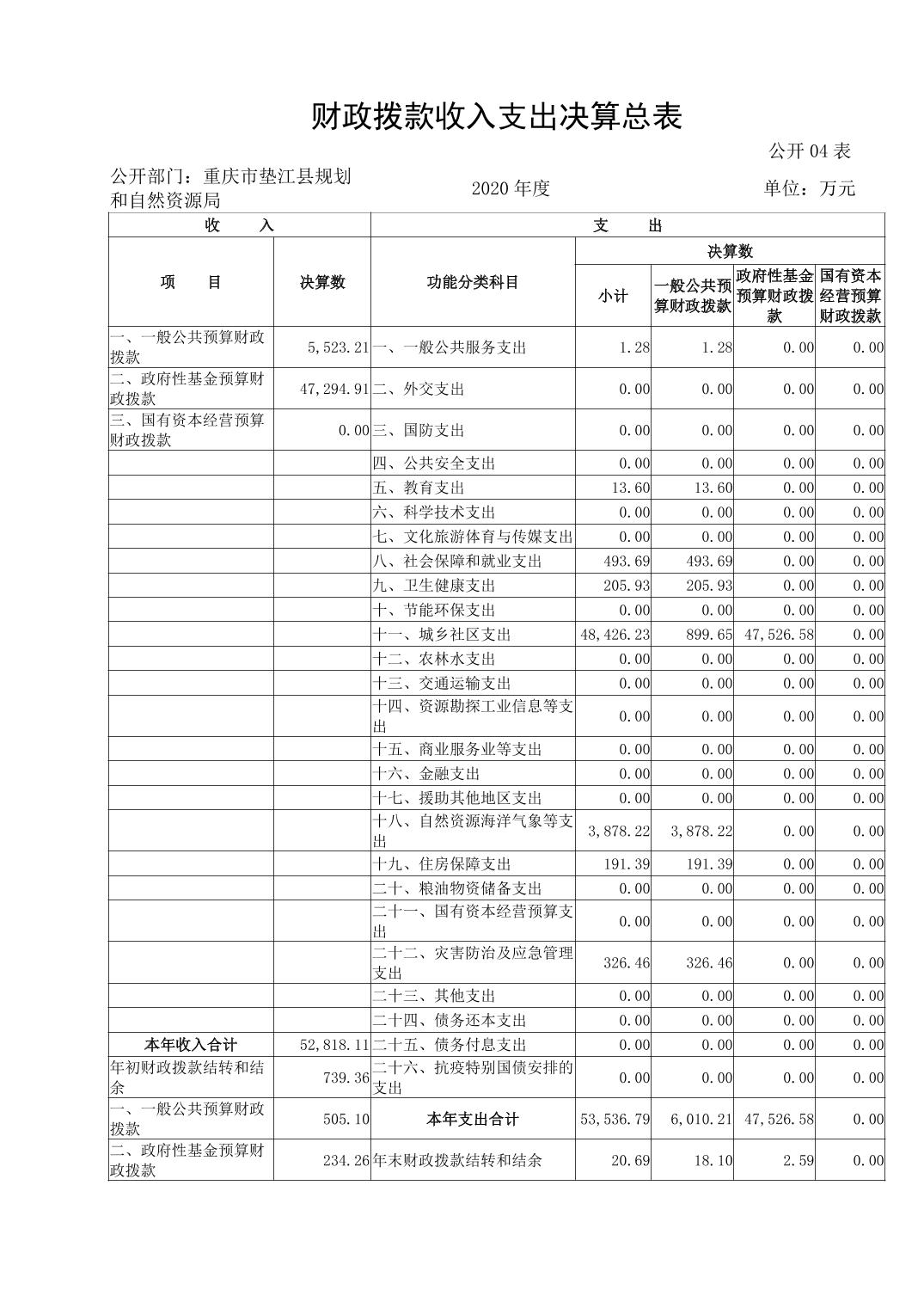 财政拨款收入支出决算总表

公开 04 表

公开部门：重庆市垫江县规划和自然资源局

2020 年度

单位：万元

| 收　入 | | 支　出 | | | | |
|---|---|---|---|---|---|---|
| 项　目 | 决算数 | 功能分类科目 | 决算数 | | | |
| | | | 小计 | 一般公共预算财政拨款 | 政府性基金预算财政拨款 | 国有资本经营预算财政拨款 |
| 一、一般公共预算财政拨款 | 5,523.21 | 一、一般公共服务支出 | 1.28 | 1.28 | 0.00 | 0.00 |
| 二、政府性基金预算财政拨款 | 47,294.91 | 二、外交支出 | 0.00 | 0.00 | 0.00 | 0.00 |
| 三、国有资本经营预算财政拨款 | 0.00 | 三、国防支出 | 0.00 | 0.00 | 0.00 | 0.00 |
| | | 四、公共安全支出 | 0.00 | 0.00 | 0.00 | 0.00 |
| | | 五、教育支出 | 13.60 | 13.60 | 0.00 | 0.00 |
| | | 六、科学技术支出 | 0.00 | 0.00 | 0.00 | 0.00 |
| | | 七、文化旅游体育与传媒支出 | 0.00 | 0.00 | 0.00 | 0.00 |
| | | 八、社会保障和就业支出 | 493.69 | 493.69 | 0.00 | 0.00 |
| | | 九、卫生健康支出 | 205.93 | 205.93 | 0.00 | 0.00 |
| | | 十、节能环保支出 | 0.00 | 0.00 | 0.00 | 0.00 |
| | | 十一、城乡社区支出 | 48,426.23 | 899.65 | 47,526.58 | 0.00 |
| | | 十二、农林水支出 | 0.00 | 0.00 | 0.00 | 0.00 |
| | | 十三、交通运输支出 | 0.00 | 0.00 | 0.00 | 0.00 |
| | | 十四、资源勘探工业信息等支出 | 0.00 | 0.00 | 0.00 | 0.00 |
| | | 十五、商业服务业等支出 | 0.00 | 0.00 | 0.00 | 0.00 |
| | | 十六、金融支出 | 0.00 | 0.00 | 0.00 | 0.00 |
| | | 十七、援助其他地区支出 | 0.00 | 0.00 | 0.00 | 0.00 |
| | | 十八、自然资源海洋气象等支出 | 3,878.22 | 3,878.22 | 0.00 | 0.00 |
| | | 十九、住房保障支出 | 191.39 | 191.39 | 0.00 | 0.00 |
| | | 二十、粮油物资储备支出 | 0.00 | 0.00 | 0.00 | 0.00 |
| | | 二十一、国有资本经营预算支出 | 0.00 | 0.00 | 0.00 | 0.00 |
| | | 二十二、灾害防治及应急管理支出 | 326.46 | 326.46 | 0.00 | 0.00 |
| | | 二十三、其他支出 | 0.00 | 0.00 | 0.00 | 0.00 |
| | | 二十四、债务还本支出 | 0.00 | 0.00 | 0.00 | 0.00 |
| 本年收入合计 | 52,818.11 | 二十五、债务付息支出 | 0.00 | 0.00 | 0.00 | 0.00 |
| 年初财政拨款结转和结余 | 739.36 | 二十六、抗疫特别国债安排的支出 | 0.00 | 0.00 | 0.00 | 0.00 |
| 一、一般公共预算财政拨款 | 505.10 | 本年支出合计 | 53,536.79 | 6,010.21 | 47,526.58 | 0.00 |
| 二、政府性基金预算财政拨款 | 234.26 | 年末财政拨款结转和结余 | 20.69 | 18.10 | 2.59 | 0.00 |